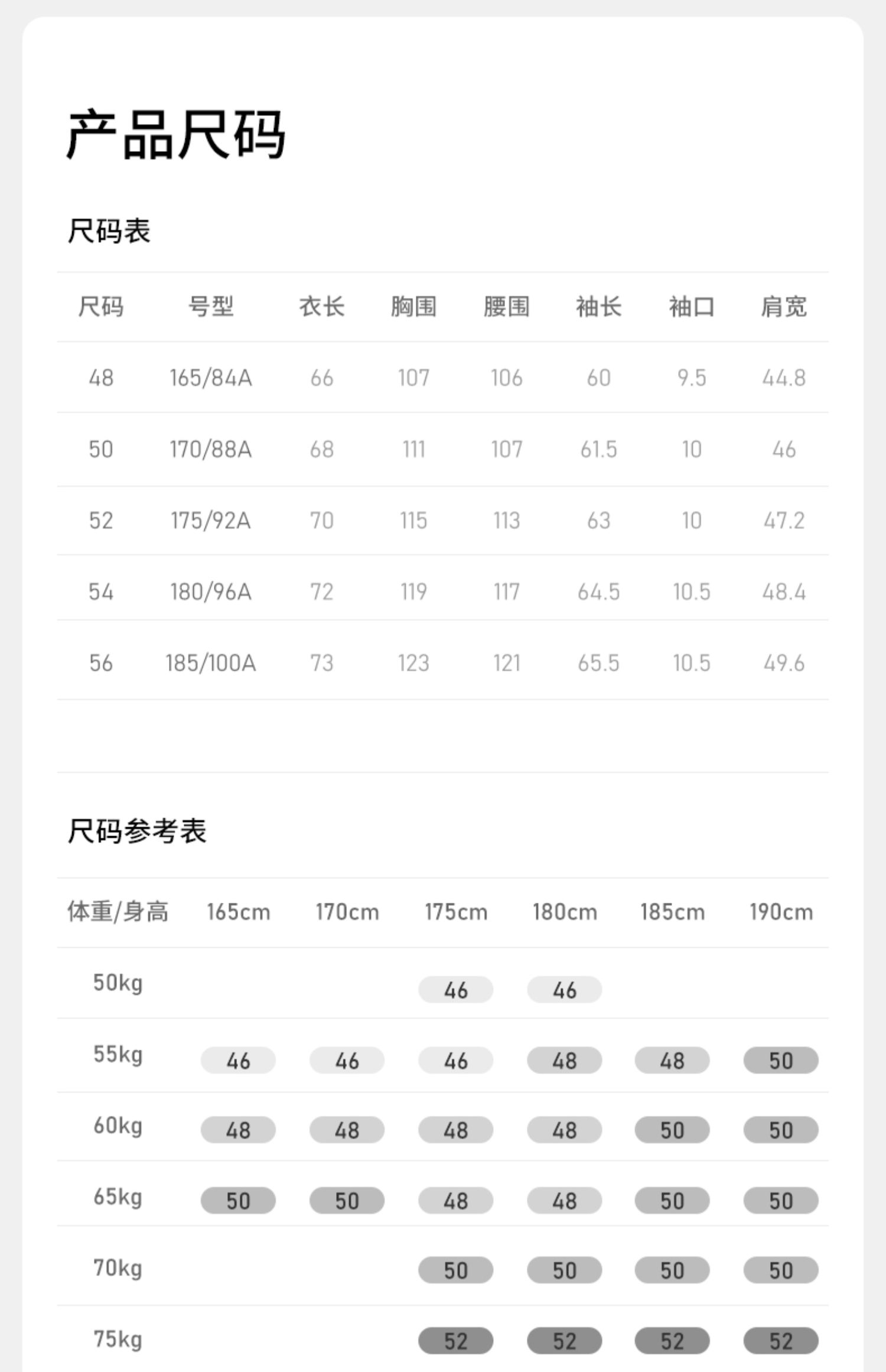 产品尺码

尺码表

| 尺码 | 号型 | 衣长 | 胸围 | 腰围 | 袖长 | 袖口 | 肩宽 |
|---|---|---|---|---|---|---|---|
| 48 | 165/84A | 66 | 107 | 106 | 60 | 9.5 | 44.8 |
| 50 | 170/88A | 68 | 111 | 107 | 61.5 | 10 | 46 |
| 52 | 175/92A | 70 | 115 | 113 | 63 | 10 | 47.2 |
| 54 | 180/96A | 72 | 119 | 117 | 64.5 | 10.5 | 48.4 |
| 56 | 185/100A | 73 | 123 | 121 | 65.5 | 10.5 | 49.6 |

尺码参考表

| 体重/身高 | 165cm | 170cm | 175cm | 180cm | 185cm | 190cm |
|---|---|---|---|---|---|---|
| 50kg | | | 46 | 46 | | |
| 55kg | 46 | 46 | 46 | 48 | 48 | 50 |
| 60kg | 48 | 48 | 48 | 48 | 50 | 50 |
| 65kg | 50 | 50 | 48 | 48 | 50 | 50 |
| 70kg | | | 50 | 50 | 50 | 50 |
| 75kg | | | 52 | 52 | 52 | 52 |